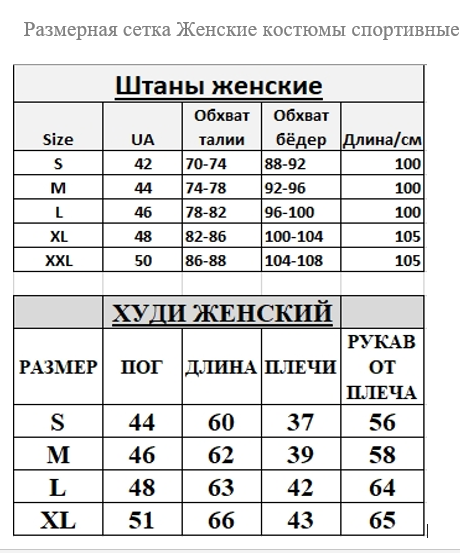 Размерная сетка Женские костюмы спортивные

Штаны женские

| Size | UA | Обхват талии | Обхват бёдер | Длина/см |
|---|---|---|---|---|
| S | 42 | 70-74 | 88-92 | 100 |
| M | 44 | 74-78 | 92-96 | 100 |
| L | 46 | 78-82 | 96-100 | 100 |
| XL | 48 | 82-86 | 100-104 | 105 |
| XXL | 50 | 86-88 | 104-108 | 105 |

ХУДИ ЖЕНСКИЙ

| РАЗМЕР | ПОГ | ДЛИНА | ПЛЕЧИ | РУКАВ ОТ ПЛЕЧА |
|---|---|---|---|---|
| S | 44 | 60 | 37 | 56 |
| M | 46 | 62 | 39 | 58 |
| L | 48 | 63 | 42 | 64 |
| XL | 51 | 66 | 43 | 65 |